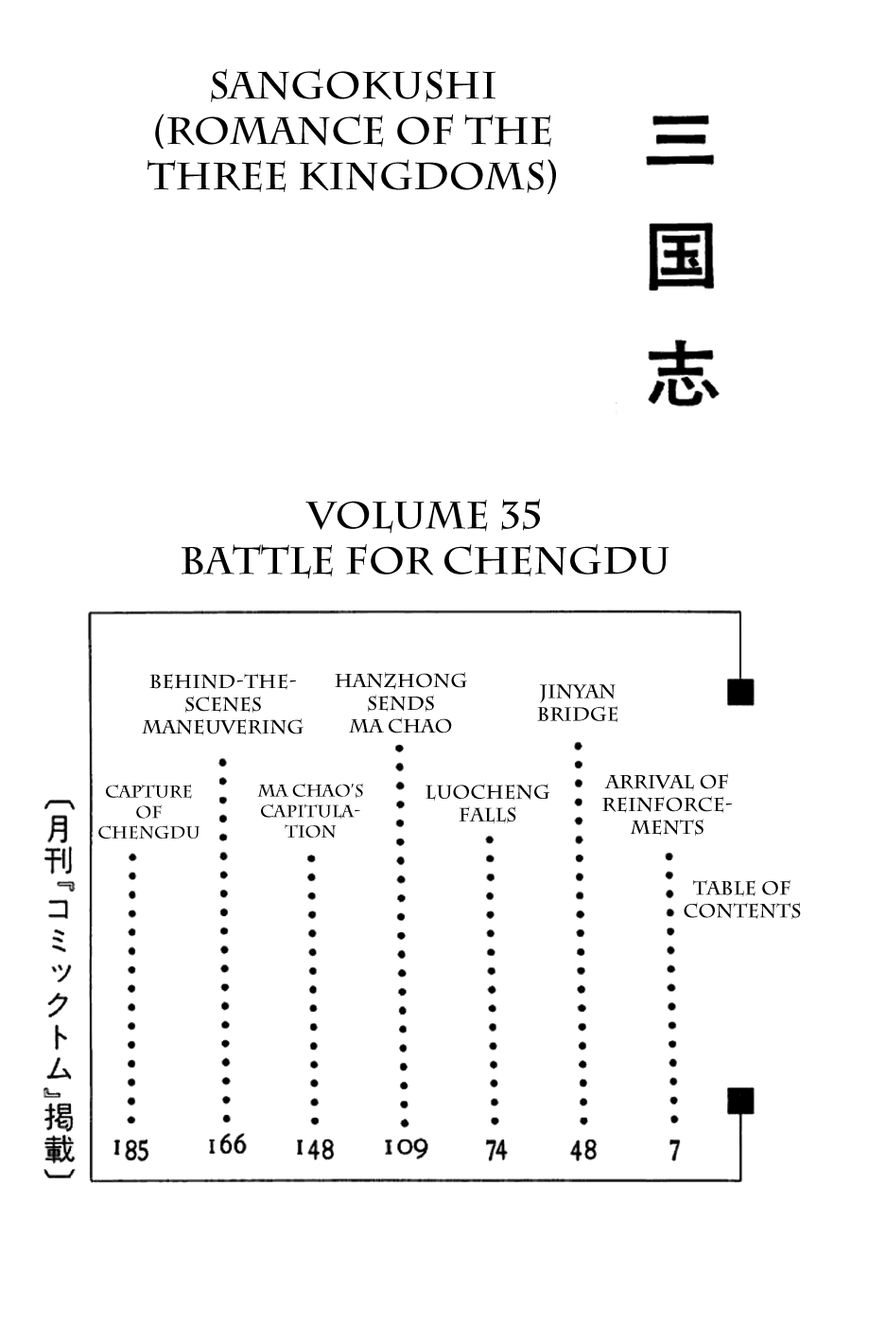 SANGOKUSHI (ROMANCE OF THE THREE KINGDOMS)

三国志

VOLUME 35
BATTLE FOR CHENGDU

TABLE OF CONTENTS

ARRIVAL OF REINFORCEMENTS 7

JINYAN BRIDGE 48

LUOCHENG FALLS 74

HANZHONG SENDS MA CHAO 109

MA CHAO'S CAPITULATION 148

BEHIND-THE-SCENES MANEUVERING 166

CAPTURE OF CHENGDU 185

〔月刊『コミックトム』掲載〕